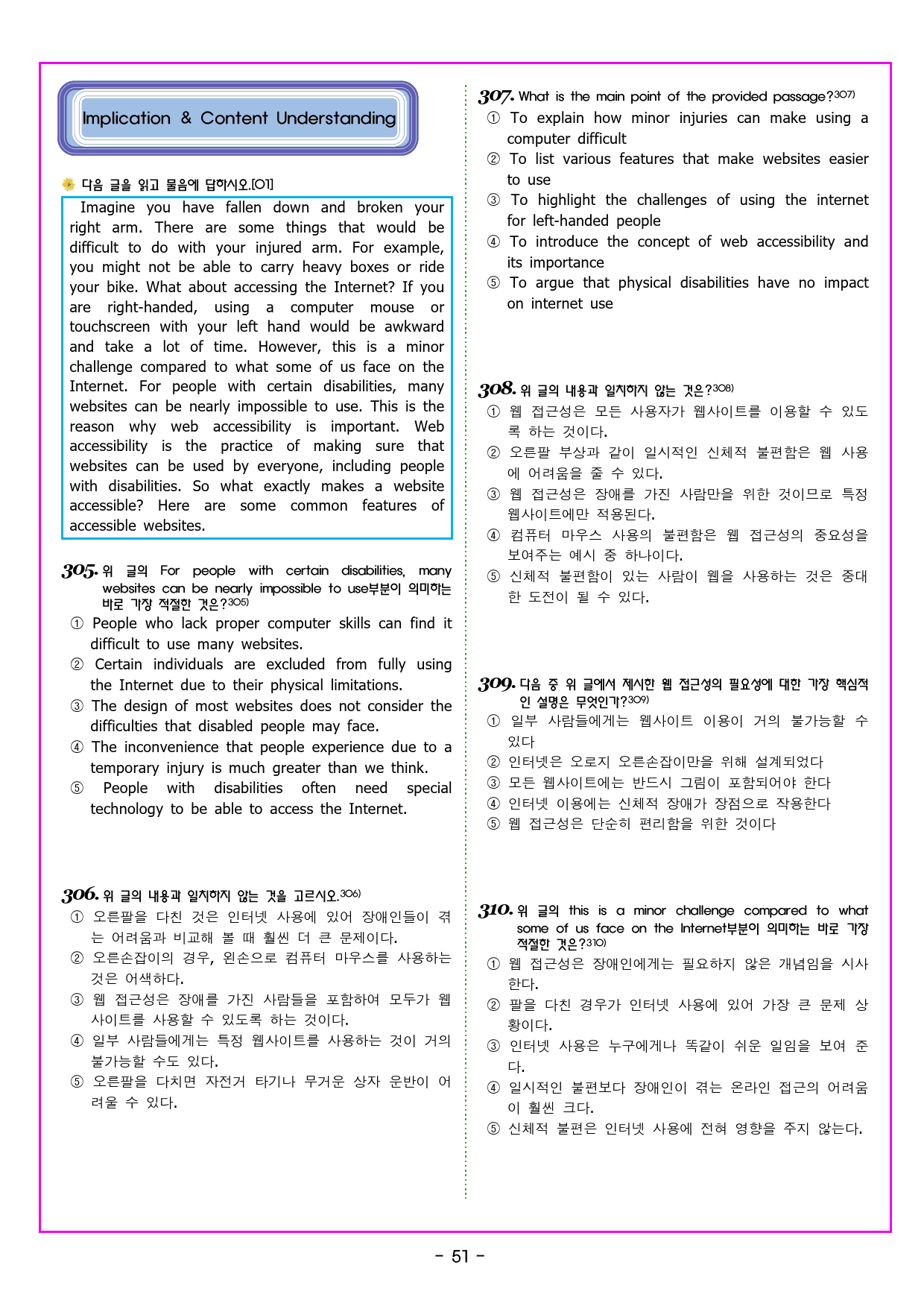 Implication & Content Understanding

다음 글을 읽고 물음에 답하시오.[01]

Imagine you have fallen down and broken your right arm. There are some things that would be difficult to do with your injured arm. For example, you might not be able to carry heavy boxes or ride your bike. What about accessing the Internet? If you are right-handed, using a computer mouse or touchscreen with your left hand would be awkward and take a lot of time. However, this is a minor challenge compared to what some of us face on the Internet. For people with certain disabilities, many websites can be nearly impossible to use. This is the reason why web accessibility is important. Web accessibility is the practice of making sure that websites can be used by everyone, including people with disabilities. So what exactly makes a website accessible? Here are some common features of accessible websites.

305. 위 글의 For people with certain disabilities, many websites can be nearly impossible to use부분이 의미하는 바로 가장 적절한 것은?$^{305)}$
① People who lack proper computer skills can find it difficult to use many websites.
② Certain individuals are excluded from fully using the Internet due to their physical limitations.
③ The design of most websites does not consider the difficulties that disabled people may face.
④ The inconvenience that people experience due to a temporary injury is much greater than we think.
⑤ People with disabilities often need special technology to be able to access the Internet.

306. 위 글의 내용과 일치하지 않는 것을 고르시오.$^{306)}$
① 오른팔을 다친 것은 인터넷 사용에 있어 장애인들이 겪는 어려움과 비교해 볼 때 훨씬 더 큰 문제이다.
② 오른손잡이의 경우, 왼손으로 컴퓨터 마우스를 사용하는 것은 어색하다.
③ 웹 접근성은 장애를 가진 사람들을 포함하여 모두가 웹사이트를 사용할 수 있도록 하는 것이다.
④ 일부 사람들에게는 특정 웹사이트를 사용하는 것이 거의 불가능할 수도 있다.
⑤ 오른팔을 다치면 자전거 타기나 무거운 상자 운반이 어려울 수 있다.

307. What is the main point of the provided passage?$^{307)}$
① To explain how minor injuries can make using a computer difficult
② To list various features that make websites easier to use
③ To highlight the challenges of using the internet for left-handed people
④ To introduce the concept of web accessibility and its importance
⑤ To argue that physical disabilities have no impact on internet use

308. 위 글의 내용과 일치하지 않는 것은?$^{308)}$
① 웹 접근성은 모든 사용자가 웹사이트를 이용할 수 있도록 하는 것이다.
② 오른팔 부상과 같이 일시적인 신체적 불편함은 웹 사용에 어려움을 줄 수 있다.
③ 웹 접근성은 장애를 가진 사람만을 위한 것이므로 특정 웹사이트에만 적용된다.
④ 컴퓨터 마우스 사용의 불편함은 웹 접근성의 중요성을 보여주는 예시 중 하나이다.
⑤ 신체적 불편함이 있는 사람이 웹을 사용하는 것은 중대한 도전이 될 수 있다.

309. 다음 중 위 글에서 제시한 웹 접근성의 필요성에 대한 가장 핵심적인 설명은 무엇인가?$^{309)}$
① 일부 사람들에게는 웹사이트 이용이 거의 불가능할 수 있다
② 인터넷은 오로지 오른손잡이만을 위해 설계되었다
③ 모든 웹사이트에는 반드시 그림이 포함되어야 한다
④ 인터넷 이용에는 신체적 장애가 장점으로 작용한다
⑤ 웹 접근성은 단순히 편리함을 위한 것이다

310. 위 글의 this is a minor challenge compared to what some of us face on the Internet부분이 의미하는 바로 가장 적절한 것은?$^{310)}$
① 웹 접근성은 장애인에게는 필요하지 않은 개념임을 시사한다.
② 팔을 다친 경우가 인터넷 사용에 있어 가장 큰 문제 상황이다.
③ 인터넷 사용은 누구에게나 똑같이 쉬운 일임을 보여 준다.
④ 일시적인 불편보다 장애인이 겪는 온라인 접근의 어려움이 훨씬 크다.
⑤ 신체적 불편은 인터넷 사용에 전혀 영향을 주지 않는다.

- 51 -